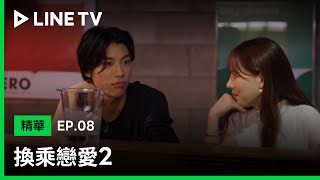 LINE TV

ERO

精華 EP.08

換乘戀愛2